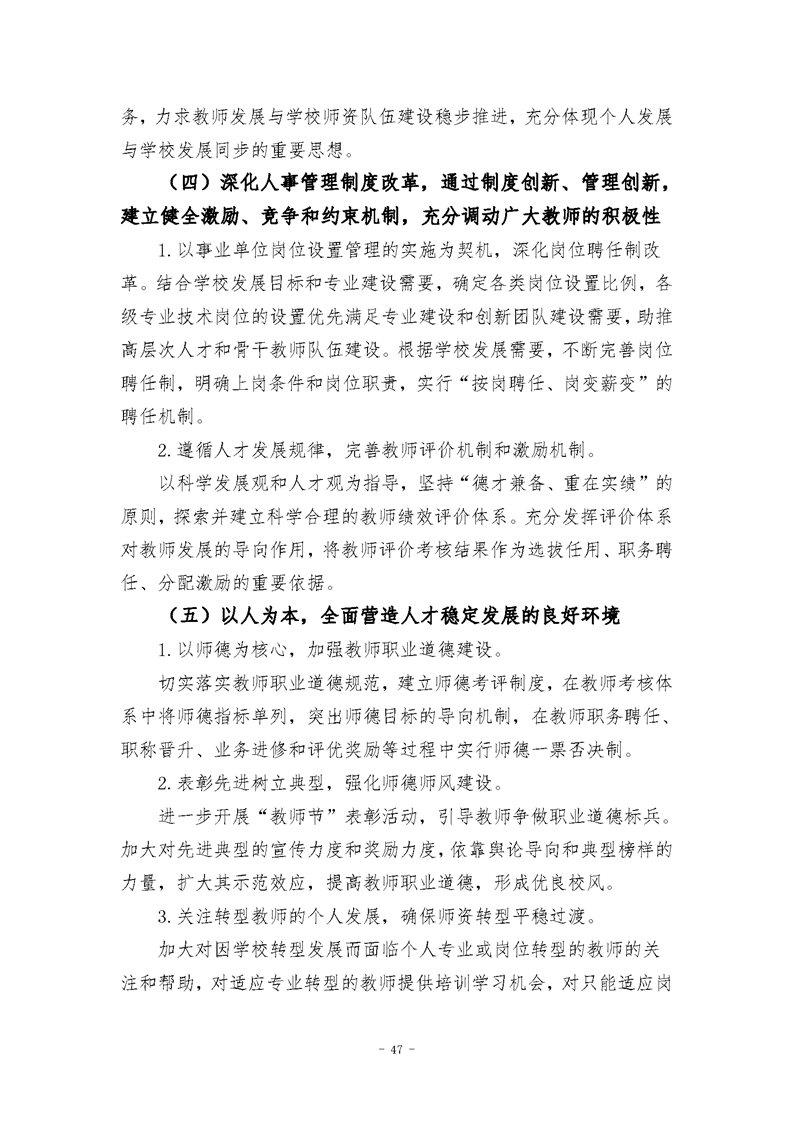 务，力求教师发展与学校师资队伍建设稳步推进，充分体现个人发展与学校发展同步的重要思想。

（四）深化人事管理制度改革，通过制度创新、管理创新，建立健全激励、竞争和约束机制，充分调动广大教师的积极性

1. 以事业单位岗位设置管理的实施为契机，深化岗位聘任制改革。结合学校发展目标和专业建设需要，确定各类岗位设置比例，各级专业技术岗位的设置优先满足专业建设和创新团队建设需要，助推高层次人才和骨干教师队伍建设。根据学校发展需要，不断完善岗位聘任制，明确上岗条件和岗位职责，实行“按岗聘任、岗变薪变”的聘任机制。

2. 遵循人才发展规律，完善教师评价机制和激励机制。

以科学发展观和人才观为指导，坚持“德才兼备、重在实绩”的原则，探索并建立科学合理的教师绩效评价体系。充分发挥评价体系对教师发展的导向作用，将教师评价考核结果作为选拔任用、职务聘任、分配激励的重要依据。

（五）以人为本，全面营造人才稳定发展的良好环境

1. 以师德为核心，加强教师职业道德建设。

切实落实教师职业道德规范，建立师德考评制度，在教师考核体系中将师德指标单列，突出师德目标的导向机制，在教师职务聘任、职称晋升、业务进修和评优奖励等过程中实行师德一票否决制。

2. 表彰先进树立典型，强化师德师风建设。

进一步开展“教师节”表彰活动，引导教师争做职业道德标兵。加大对先进典型的宣传力度和奖励力度，依靠舆论导向和典型榜样的力量，扩大其示范效应，提高教师职业道德，形成优良校风。

3. 关注转型教师的个人发展，确保师资转型平稳过渡。

加大对因学校转型发展而面临个人专业或岗位转型的教师的关注和帮助，对适应专业转型的教师提供培训学习机会，对只能适应岗

- 47 -